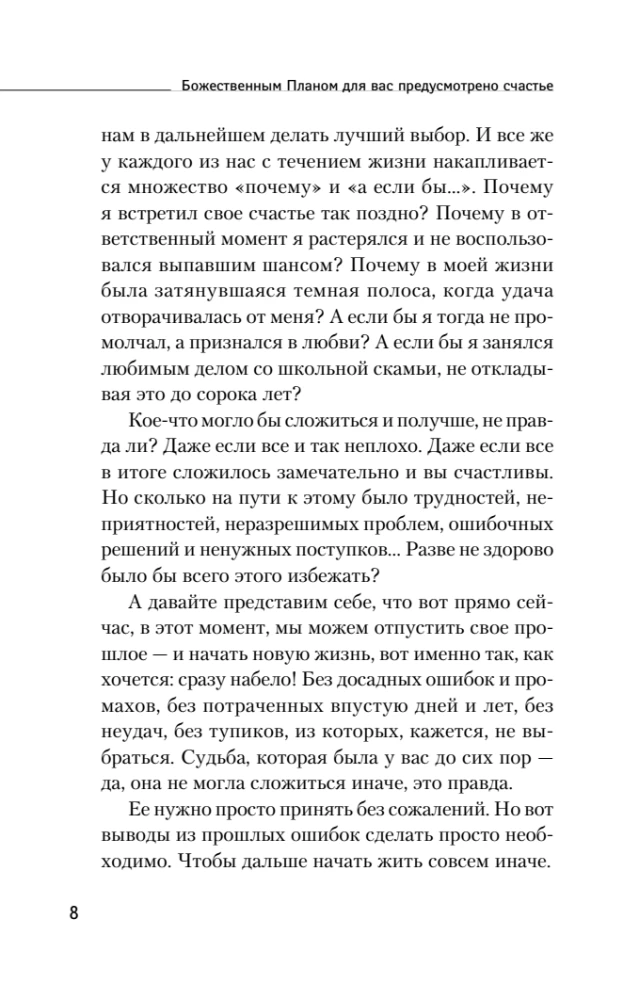 Божественным Планом для вас предусмотрено счастье

нам в дальнейшем делать лучший выбор. И все же у каждого из нас с течением жизни накапливается множество «почему» и «а если бы...». Почему я встретил свое счастье так поздно? Почему в ответственный момент я растерялся и не воспользовался выпавшим шансом? Почему в моей жизни была затянувшаяся темная полоса, когда удача отворачивалась от меня? А если бы я тогда не промолчал, а признался в любви? А если бы я занялся любимым делом со школьной скамьи, не откладывая это до сорока лет?

Кое-что могло бы сложиться и получше, не правда ли? Даже если все и так неплохо. Даже если все в итоге сложилось замечательно и вы счастливы. Но сколько на пути к этому было трудностей, неприятностей, неразрешимых проблем, ошибочных решений и ненужных поступков... Разве не здорово было бы всего этого избежать?

А давайте представим себе, что вот прямо сейчас, в этот момент, мы можем отпустить свое прошлое — и начать новую жизнь, вот именно так, как хочется: сразу набело! Без досадных ошибок и промахов, без потраченных впустую дней и лет, без неудач, без тупиков, из которых, кажется, не выбраться. Судьба, которая была у вас до сих пор — да, она не могла сложиться иначе, это правда.

Ее нужно просто принять без сожалений. Но вот выводы из прошлых ошибок сделать просто необходимо. Чтобы дальше начать жить совсем иначе.

8